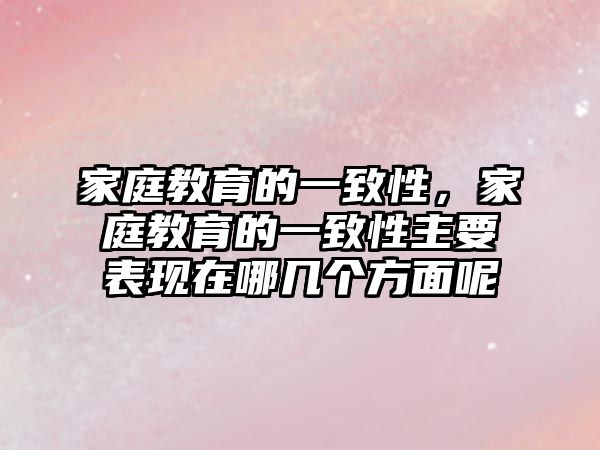 家庭教育的一致性，家庭教育的一致性主要表现在哪几个方面呢